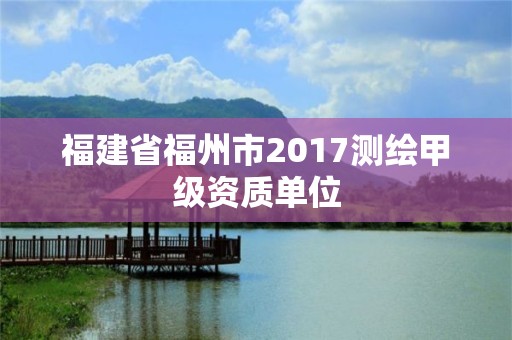 福建省福州市2017测绘甲级资质单位